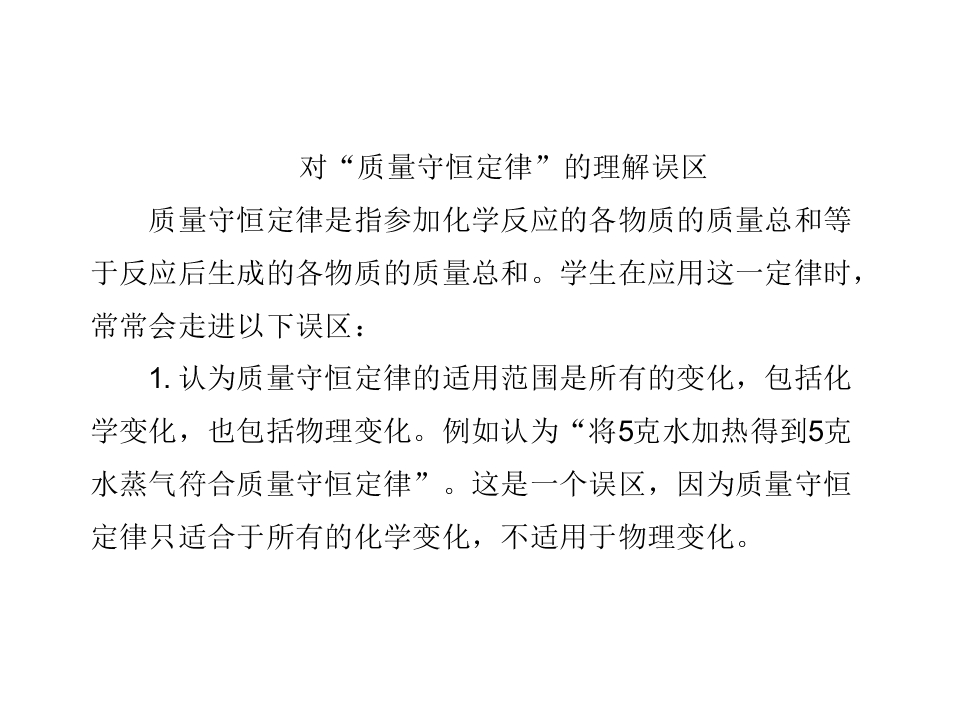 对“质量守恒定律”的理解误区

质量守恒定律是指参加化学反应的各物质的质量总和等于反应后生成的各物质的质量总和。学生在应用这一定律时，常常会走进以下误区：

1.认为质量守恒定律的适用范围是所有的变化，包括化学变化，也包括物理变化。例如认为“将5克水加热得到5克水蒸气符合质量守恒定律”。这是一个误区，因为质量守恒定律只适合于所有的化学变化，不适用于物理变化。